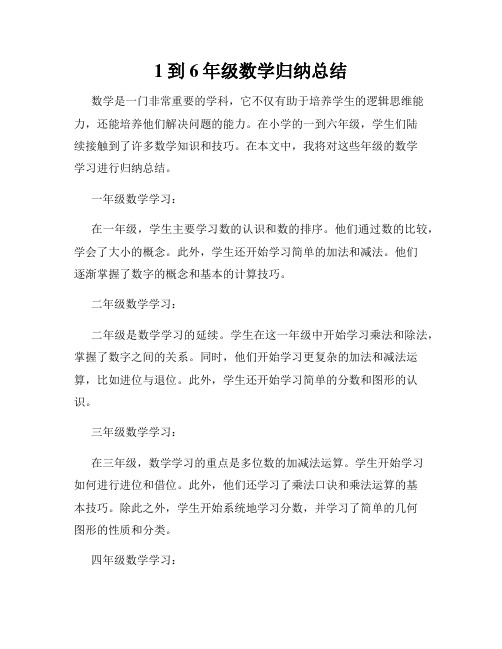 1 到 6 年级数学归纳总结

数学是一门非常重要的学科，它不仅有助于培养学生的逻辑思维能力，还能培养他们解决问题的能力。在小学的一到六年级，学生们陆续接触到了许多数学知识和技巧。在本文中，我将对这些年级的数学学习进行归纳总结。

一年级数学学习：

在一年级，学生主要学习数的认识和数的排序。他们通过数的比较，学会了大小的概念。此外，学生还开始学习简单的加法和减法。他们逐渐掌握了数字的概念和基本的计算技巧。

二年级数学学习：

二年级是数学学习的延续。学生在这一年级中开始学习乘法和除法，掌握了数字之间的关系。同时，他们开始学习更复杂的加法和减法运算，比如进位与退位。此外，学生还开始学习简单的分数和图形的认识。

三年级数学学习：

在三年级，数学学习的重点是多位数的加减法运算。学生开始学习如何进行进位和借位。此外，他们还学习了乘法口诀和乘法运算的基本技巧。除此之外，学生开始系统地学习分数，并学习了简单的几何图形的性质和分类。

四年级数学学习：